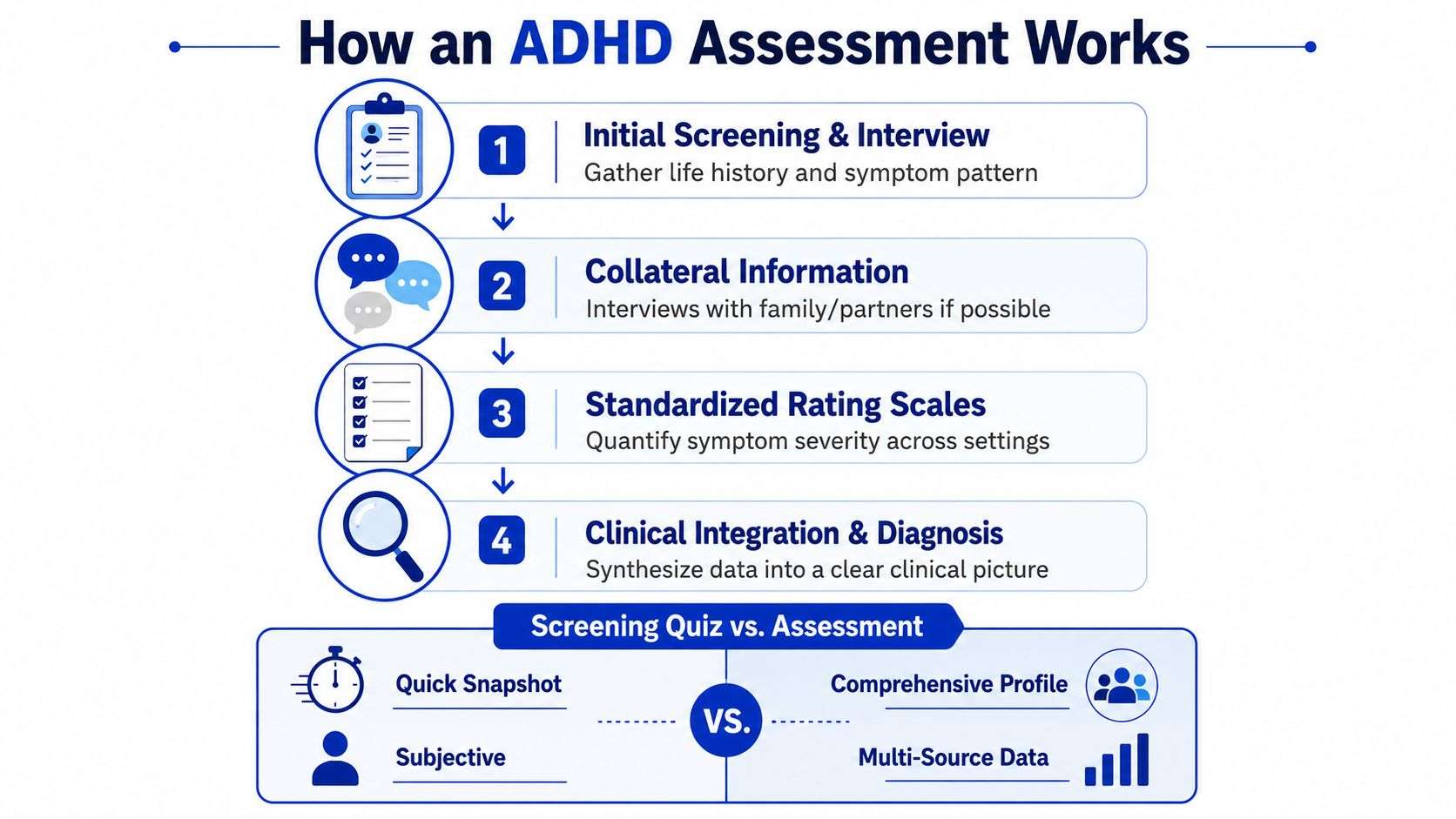 How an ADHD Assessment Works

1 Initial Screening & Interview
Gather life history and symptom pattern

2 Collateral Information
Interviews with family/partners if possible

3 Standardized Rating Scales
Quantify symptom severity across settings

4 Clinical Integration & Diagnosis
Synthesize data into a clear clinical picture

Screening Quiz vs. Assessment

Quick Snapshot

Subjective

VS.

Comprehensive Profile

Multi-Source Data